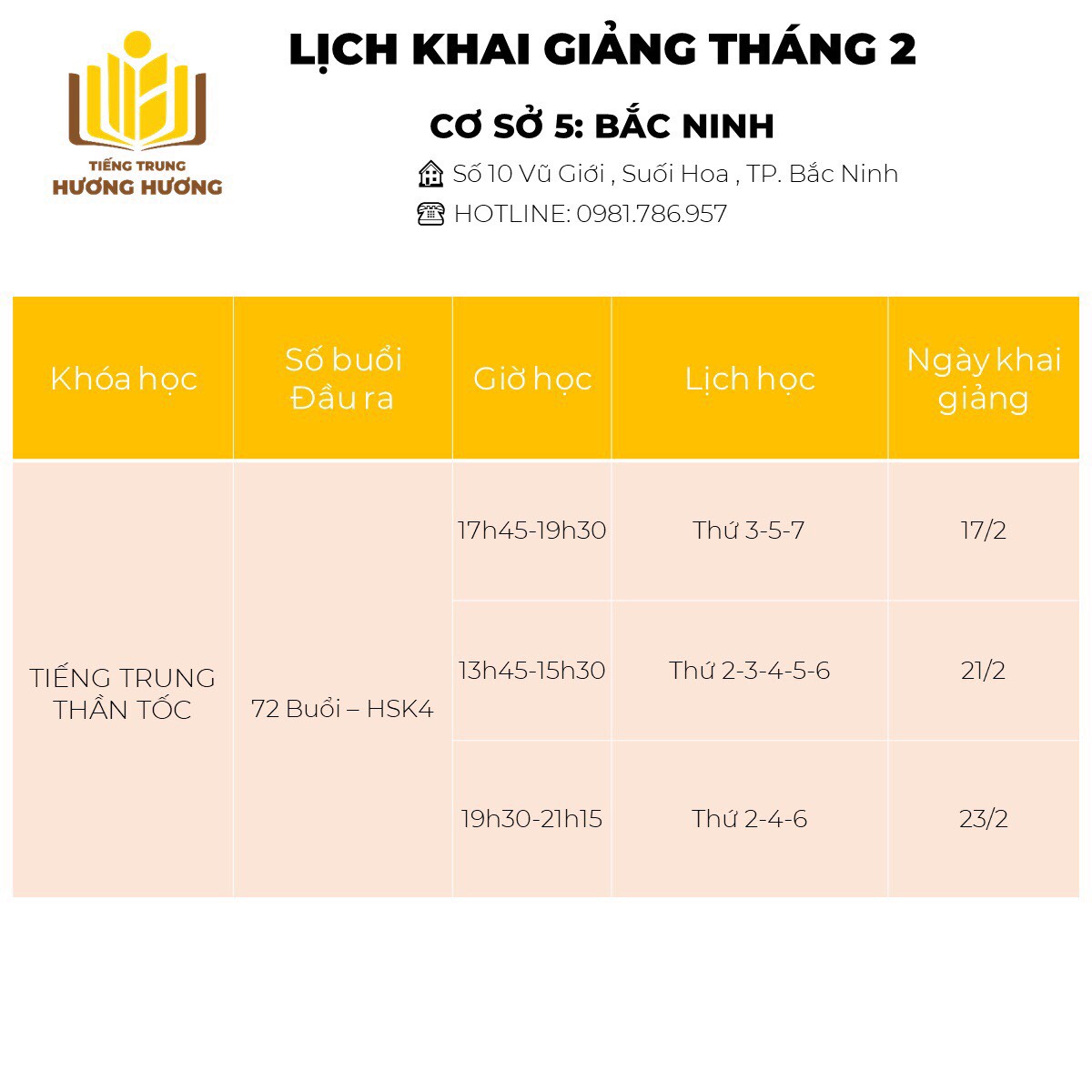 TIẾNG TRUNG
HƯƠNG HƯƠNG

LỊCH KHAI GIẢNG THÁNG 2

CƠ SỞ 5: BẮC NINH

Số 10 Vũ Giới , Suối Hoa , TP. Bắc Ninh

HOTLINE: 0981.786.957

| Khóa học | Số buổi Đầu ra | Giờ học | Lịch học | Ngày khai giảng |
|---|---|---|---|---|
| TIẾNG TRUNG THẦN TỐC | 72 Buổi – HSK4 | 17h45-19h30 | Thứ 3-5-7 | 17/2 |
| | | 13h45-15h30 | Thứ 2-3-4-5-6 | 21/2 |
| | | 19h30-21h15 | Thứ 2-4-6 | 23/2 |